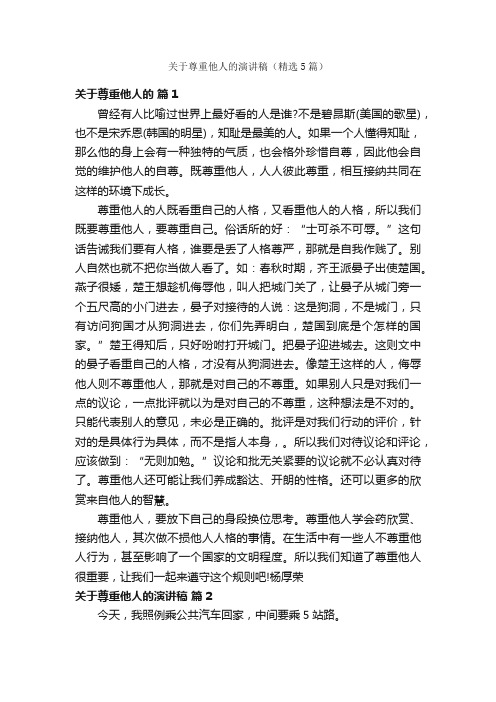 关于尊重他人的演讲稿（精选5篇）

关于尊重他人的 篇1

曾经有人比喻过世界上最好看的人是谁?不是碧昂斯(美国的歌星)，也不是宋乔恩(韩国的明星)，知耻是最美的人。如果一个人懂得知耻，那么他的身上会有一种独特的气质，也会格外珍惜自尊，因此他会自觉的维护他人的自尊。既尊重他人，人人彼此尊重，相互接纳共同在这样的环境下成长。

尊重他人的人既看重自己的人格，又看重他人的人格，所以我们既要尊重他人，要尊重自己。俗话所的好：“士可杀不可辱。”这句话告诫我们要有人格，谁要是丢了人格尊严，那就是自我作贱了。别人自然也就不把你当做人看了。如：春秋时期，齐王派晏子出使楚国。燕子很矮，楚王想趁机侮辱他，叫人把城门关了，让晏子从城门旁一个五尺高的小门进去，晏子对接待的人说：这是狗洞，不是城门，只有访问狗国才从狗洞进去，你们先弄明白，楚国到底是个怎样的国家。”楚王得知后，只好吩咐打开城门。把晏子迎进城去。这则文中的晏子看重自己的人格，才没有从狗洞进去。像楚王这样的人，侮辱他人则不尊重他人，那就是对自己的不尊重。如果别人只是对我们一点的议论，一点批评就以为是对自己的不尊重，这种想法是不对的。只能代表别人的意见，未必是正确的。批评是对我们行动的评价，针对的是具体行为具体，而不是指人本身，。所以我们对待议论和评论，应该做到：“无则加勉。”议论和批无关紧要的议论就不必认真对待了。尊重他人还可能让我们养成豁达、开朗的性格。还可以更多的欣赏来自他人的智慧。

尊重他人，要放下自己的身段换位思考。尊重他人学会药欣赏、接纳他人，其次做不损他人人格的事情。在生活中有一些人不尊重他人行为，甚至影响了一个国家的文明程度。所以我们知道了尊重他人很重要，让我们一起来遵守这个规则吧!杨厚荣

关于尊重他人的演讲稿 篇2

今天，我照例乘公共汽车回家，中间要乘5站路。